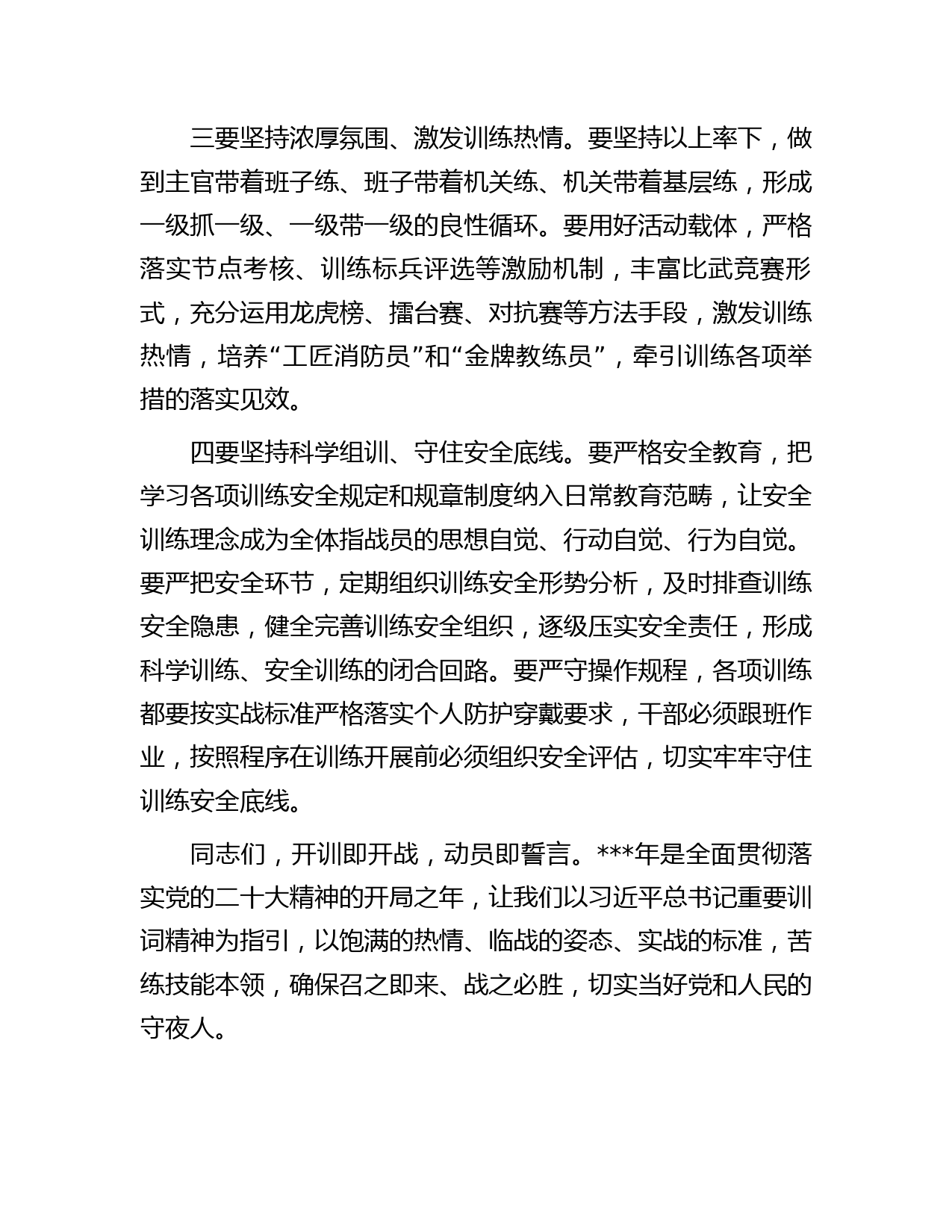 三要坚持浓厚氛围、激发训练热情。要坚持以上率下，做到主官带着班子练、班子带着机关练、机关带着基层练，形成一级抓一级、一级带一级的良性循环。要用好活动载体，严格落实节点考核、训练标兵评选等激励机制，丰富比武竞赛形式，充分运用龙虎榜、擂台赛、对抗赛等方法手段，激发训练热情，培养“工匠消防员”和“金牌教练员”，牵引训练各项举措的落实见效。

四要坚持科学组训、守住安全底线。要严格安全教育，把学习各项训练安全规定和规章制度纳入日常教育范畴，让安全训练理念成为全体指战员的思想自觉、行动自觉、行为自觉。要严把安全环节，定期组织训练安全形势分析，及时排查训练安全隐患，健全完善训练安全组织，逐级压实安全责任，形成科学训练、安全训练的闭合回路。要严守操作规程，各项训练都要按实战标准严格落实个人防护穿戴要求，干部必须跟班作业，按照程序在训练开展前必须组织安全评估，切实牢牢守住训练安全底线。

同志们，开训即开战，动员即誓言。***年是全面贯彻落实党的二十大精神的开局之年，让我们以习近平总书记重要训词精神为指引，以饱满的热情、临战的姿态、实战的标准，苦练技能本领，确保召之即来、战之必胜，切实当好党和人民的守夜人。